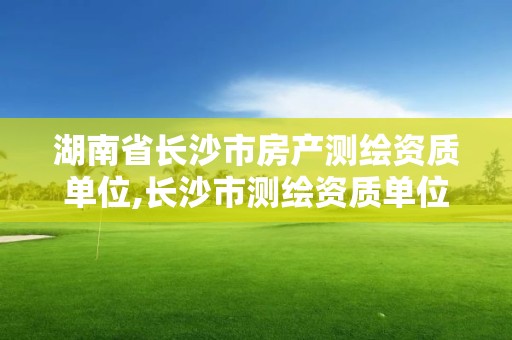 湖南省长沙市房产测绘资质单位,长沙市测绘资质单位